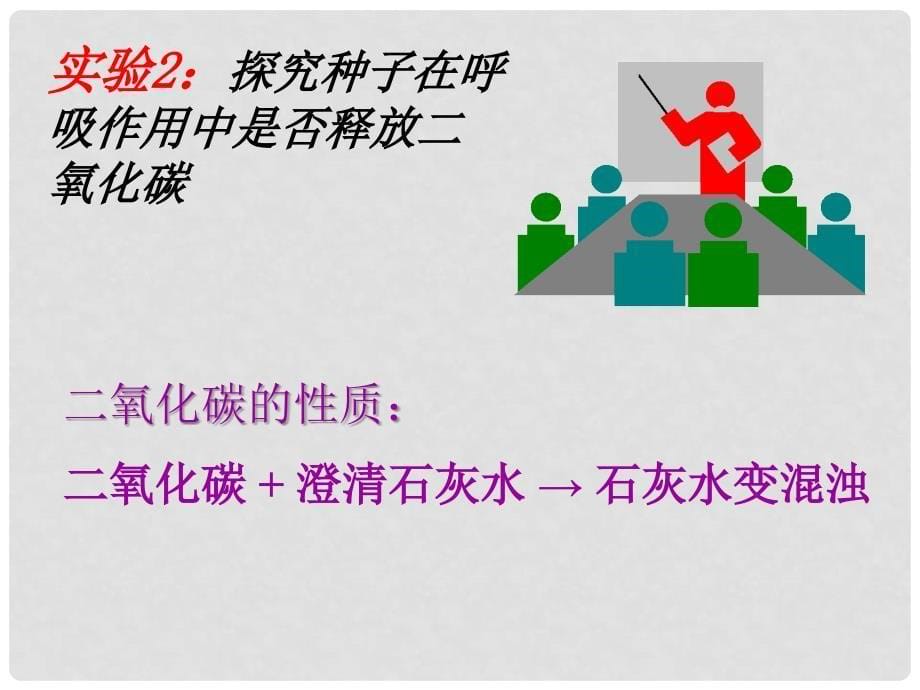 实验2：探究种子在呼吸作用中是否释放二氧化碳

二氧化碳的性质：

二氧化碳 + 澄清石灰水 → 石灰水变混浊